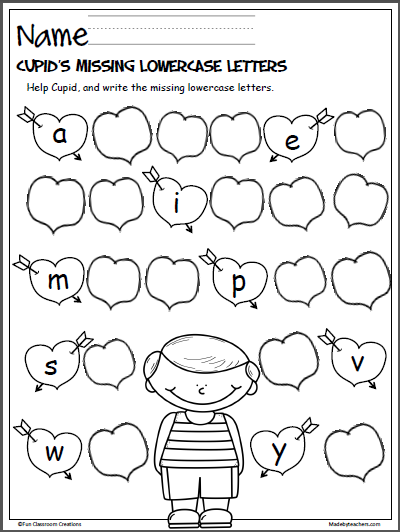 Name

CUPID'S MISSING LOWERCASE LETTERS

Help Cupid, and write the missing lowercase letters.

a e

i

m p

s v

w y

©Fun Classroom Creations

Madebyteachers.com